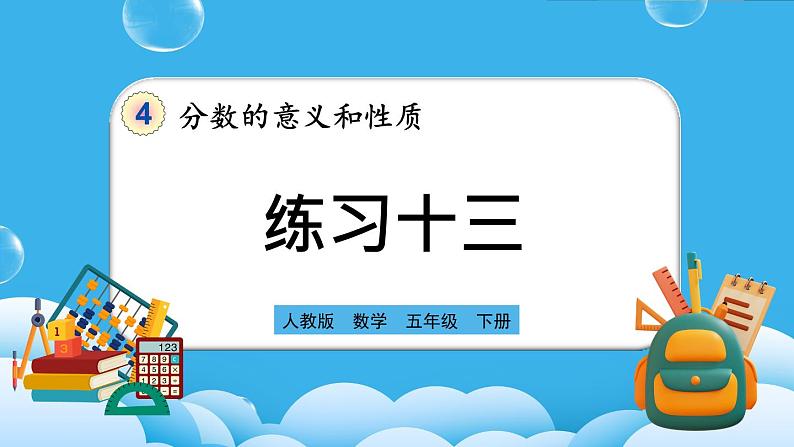 4 分数的意义和性质

练习十三

人教版 数学 五年级 下册